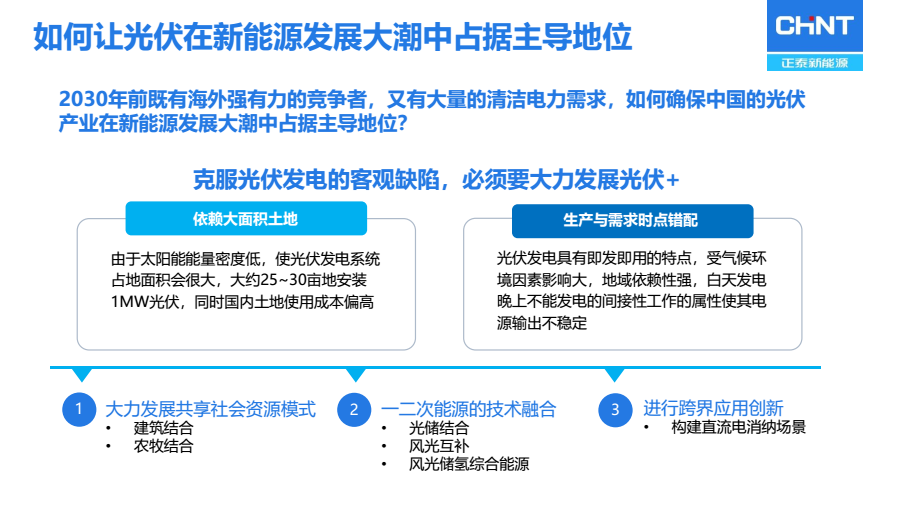 如何让光伏在新能源发展大潮中占据主导地位

CHNT
正泰新能源

2030年前既有海外强有力的竞争者，又有大量的清洁电力需求，如何确保中国的光伏产业在新能源发展大潮中占据主导地位?

克服光伏发电的客观缺陷，必须要大力发展光伏+

依赖大面积土地

由于太阳能能量密度低，使光伏发电系统占地面积会很大，大约25~30亩地安装1MW光伏，同时国内土地使用成本偏高

生产与需求时点错配

光伏发电具有即发即用的特点，受气候环境因素影响大，地域依赖性强，白天发电晚上不能发电的间接性工作的属性使其电源输出不稳定

1 大力发展共享社会资源模式
• 建筑结合
• 农牧结合

2 一二次能源的技术融合
• 光储结合
• 风光互补
• 风光储氢综合能源

3 进行跨界应用创新
• 构建直流电消纳场景